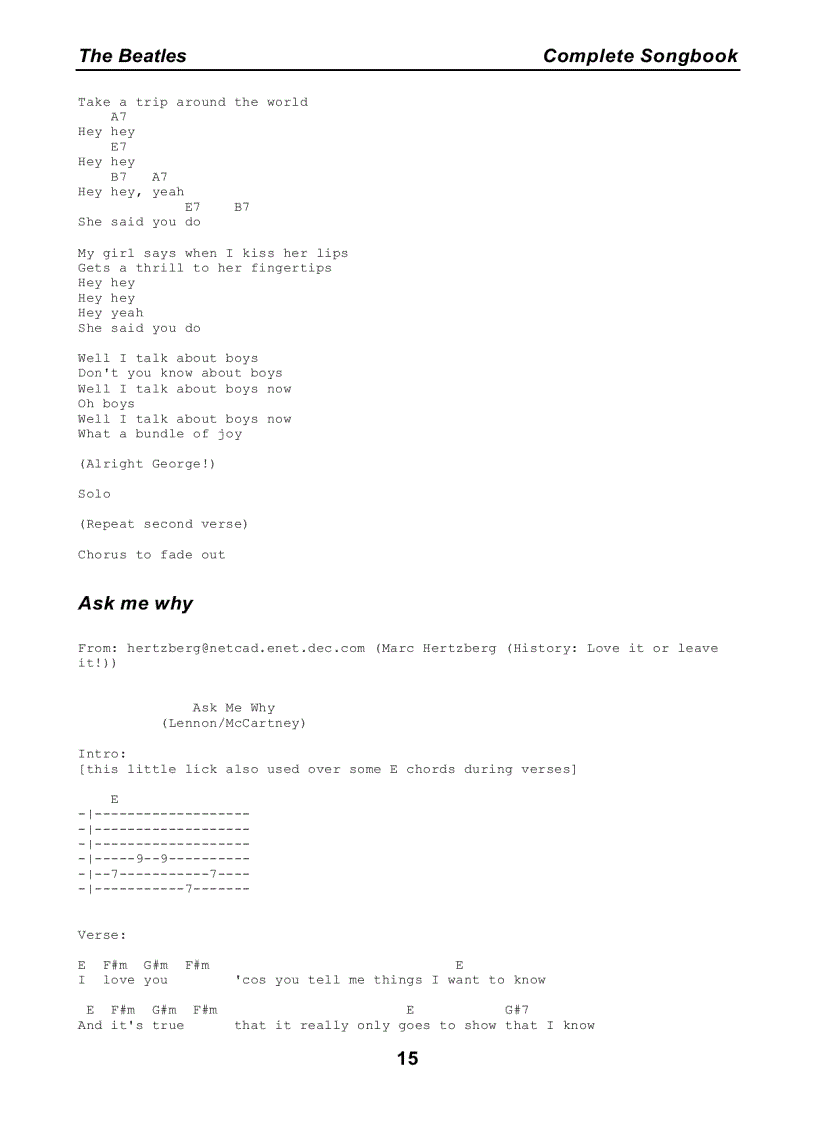 The Beatles Complete Songbook

Take a trip around the world
A7
Hey hey
E7
Hey hey
B7 A7
Hey hey, yeah
E7 B7
She said you do

My girl says when I kiss her lips
Gets a thrill to her fingertips
Hey hey
Hey hey
Hey yeah
She said you do

Well I talk about boys
Don't you know about boys
Well I talk about boys now
Oh boys
Well I talk about boys now
What a bundle of joy

(Alright George!)

Solo

(Repeat second verse)

Chorus to fade out

Ask me why

From: hertzberg@netcad.enet.dec.com (Marc Hertzberg (History: Love it or leave it!))

Ask Me Why
(Lennon/McCartney)

Intro:
[this little lick also used over some E chords during verses]

E
-|-------------------
-|-------------------
-|-------------------
-|-----9--9----------
-|--7-----------7----
-|-----------7-------

Verse:

E F#m G#m F#m E
I love you 'cos you tell me things I want to know

E F#m G#m F#m E G#7
And it's true that it really only goes to show that I know

15